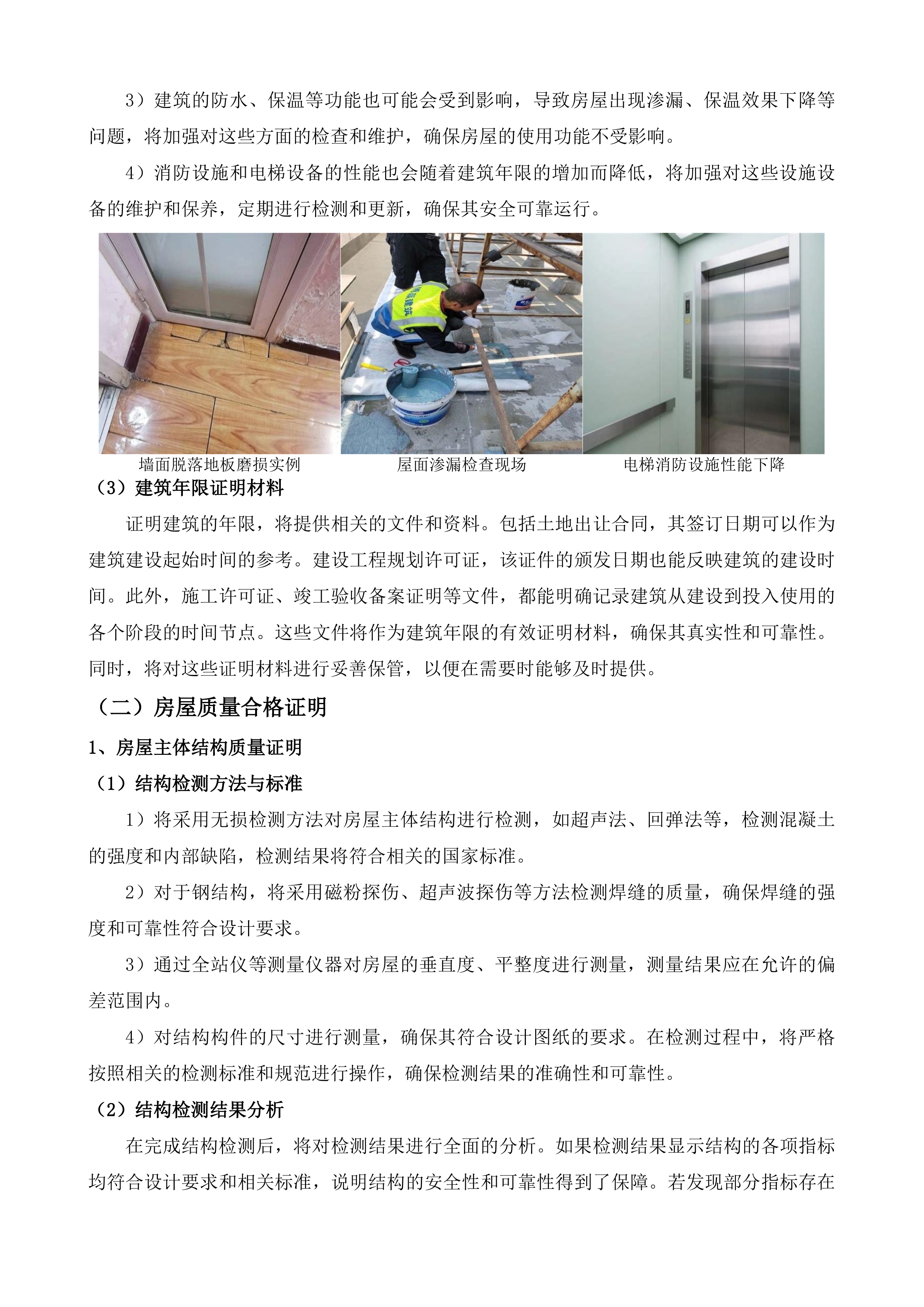 3）建筑的防水、保温等功能也可能会受到影响，导致房屋出现渗漏、保温效果下降等问题，将加强对这些方面的检查和维护，确保房屋的使用功能不受影响。

4）消防设施和电梯设备的性能也会随着建筑年限的增加而降低，将加强对这些设施设备的维护和保养，定期进行检测和更新，确保其安全可靠运行。

墙面脱落地板磨损实例

屋面渗漏检查现场

电梯消防设施性能下降

（3）建筑年限证明材料

证明建筑的年限，将提供相关的文件和资料。包括土地出让合同，其签订日期可以作为建筑建设起始时间的参考。建设工程规划许可证，该证件的颁发日期也能反映建筑的建设时间。此外，施工许可证、竣工验收备案证明等文件，都能明确记录建筑从建设到投入使用的各个阶段的时间节点。这些文件将作为建筑年限的有效证明材料，确保其真实性和可靠性。同时，将对这些证明材料进行妥善保管，以便在需要时能够及时提供。

（二）房屋质量合格证明

1、房屋主体结构质量证明

（1）结构检测方法与标准

1）将采用无损检测方法对房屋主体结构进行检测，如超声法、回弹法等，检测混凝土的强度和内部缺陷，检测结果将符合相关的国家标准。

2）对于钢结构，将采用磁粉探伤、超声波探伤等方法检测焊缝的质量，确保焊缝的强度和可靠性符合设计要求。

3）通过全站仪等测量仪器对房屋的垂直度、平整度进行测量，测量结果应在允许的偏差范围内。

4）对结构构件的尺寸进行测量，确保其符合设计图纸的要求。在检测过程中，将严格按照相关的检测标准和规范进行操作，确保检测结果的准确性和可靠性。

（2）结构检测结果分析

在完成结构检测后，将对检测结果进行全面的分析。如果检测结果显示结构的各项指标均符合设计要求和相关标准，说明结构的安全性和可靠性得到了保障。若发现部分指标存在